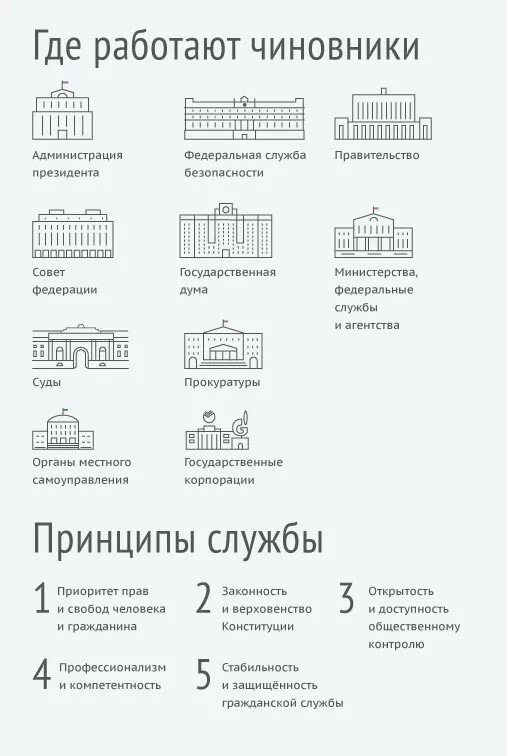 Где работают чиновники

Администрация президента

Федеральная служба безопасности

Правительство

Совет федерации

Государственная дума

Министерства, федеральные службы и агентства

Суды

Прокуратуры

Органы местного самоуправления

Государственные корпорации

Принципы службы

1 Приоритет прав и свобод человека и гражданина

2 Законность и верховенство Конституции

3 Открытость и доступность общественному контролю

4 Профессионализм и компетентность

5 Стабильность и защищённость гражданской службы